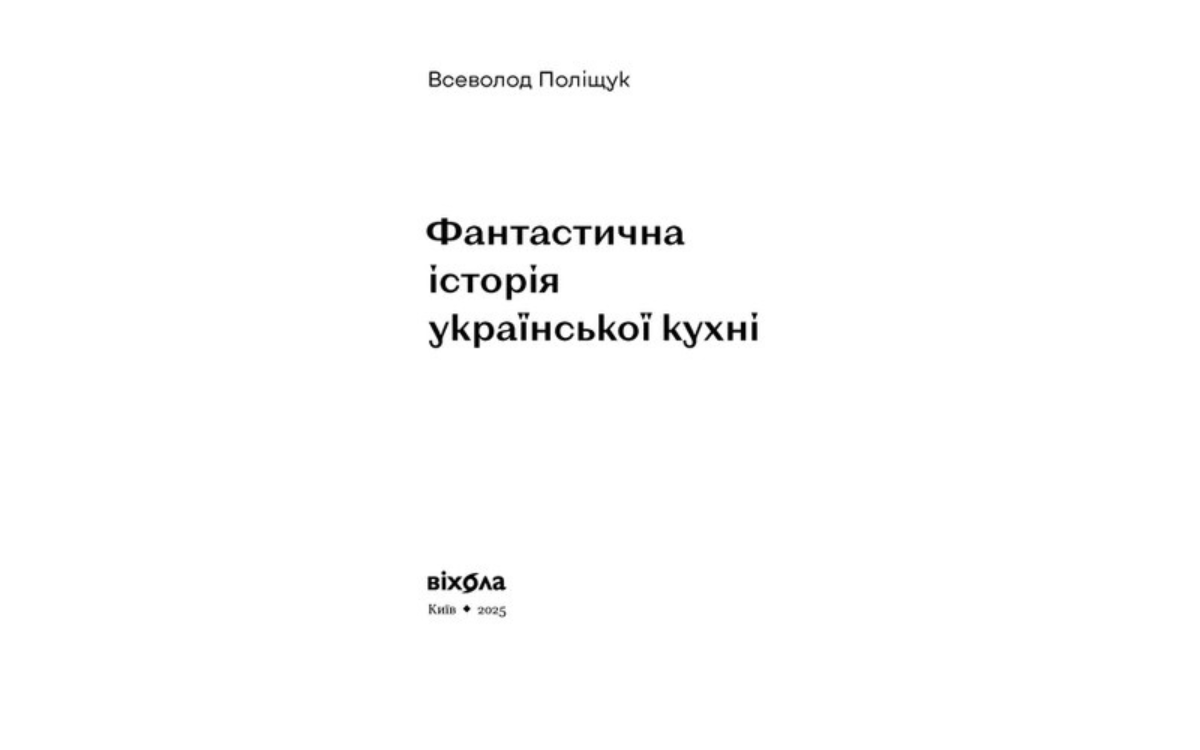 Всеволод Поліщук

Фантастична історія української кухні

віхола

Київ ◆ 2025